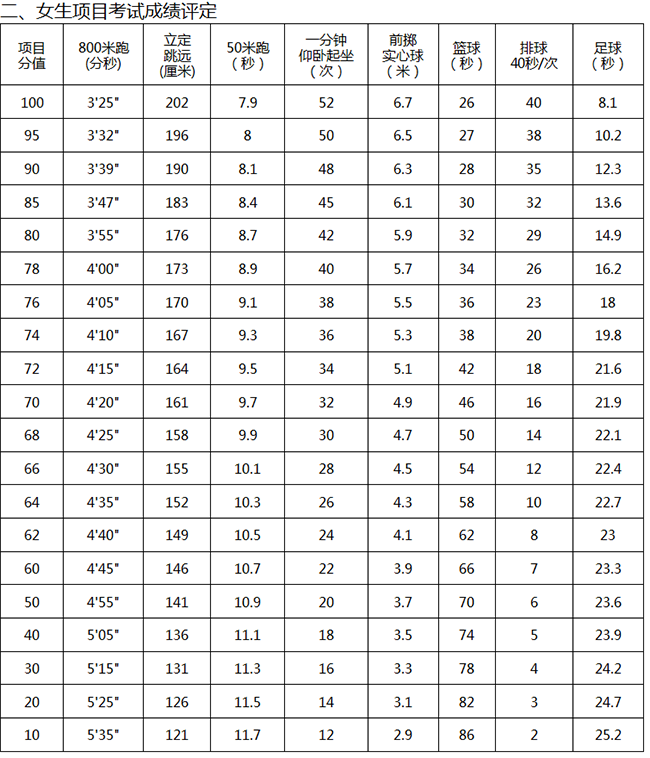 二、女生项目考试成绩评定

| 项目分值 | 800米跑（分秒） | 立定跳远（厘米） | 50米跑（秒） | 一分钟仰卧起坐（次） | 前掷实心球（米） | 篮球（秒） | 排球40秒/次 | 足球（秒） |
|---|---|---|---|---|---|---|---|---|
| 100 | 3'25" | 202 | 7.9 | 52 | 6.7 | 26 | 40 | 8.1 |
| 95 | 3'32" | 196 | 8 | 50 | 6.5 | 27 | 38 | 10.2 |
| 90 | 3'39" | 190 | 8.1 | 48 | 6.3 | 28 | 35 | 12.3 |
| 85 | 3'47" | 183 | 8.4 | 45 | 6.1 | 30 | 32 | 13.6 |
| 80 | 3'55" | 176 | 8.7 | 42 | 5.9 | 32 | 29 | 14.9 |
| 78 | 4'00" | 173 | 8.9 | 40 | 5.7 | 34 | 26 | 16.2 |
| 76 | 4'05" | 170 | 9.1 | 38 | 5.5 | 36 | 23 | 18 |
| 74 | 4'10" | 167 | 9.3 | 36 | 5.3 | 38 | 20 | 19.8 |
| 72 | 4'15" | 164 | 9.5 | 34 | 5.1 | 42 | 18 | 21.6 |
| 70 | 4'20" | 161 | 9.7 | 32 | 4.9 | 46 | 16 | 21.9 |
| 68 | 4'25" | 158 | 9.9 | 30 | 4.7 | 50 | 14 | 22.1 |
| 66 | 4'30" | 155 | 10.1 | 28 | 4.5 | 54 | 12 | 22.4 |
| 64 | 4'35" | 152 | 10.3 | 26 | 4.3 | 58 | 10 | 22.7 |
| 62 | 4'40" | 149 | 10.5 | 24 | 4.1 | 62 | 8 | 23 |
| 60 | 4'45" | 146 | 10.7 | 22 | 3.9 | 66 | 7 | 23.3 |
| 50 | 4'55" | 141 | 10.9 | 20 | 3.7 | 70 | 6 | 23.6 |
| 40 | 5'05" | 136 | 11.1 | 18 | 3.5 | 74 | 5 | 23.9 |
| 30 | 5'15" | 131 | 11.3 | 16 | 3.3 | 78 | 4 | 24.2 |
| 20 | 5'25" | 126 | 11.5 | 14 | 3.1 | 82 | 3 | 24.7 |
| 10 | 5'35" | 121 | 11.7 | 12 | 2.9 | 86 | 2 | 25.2 |